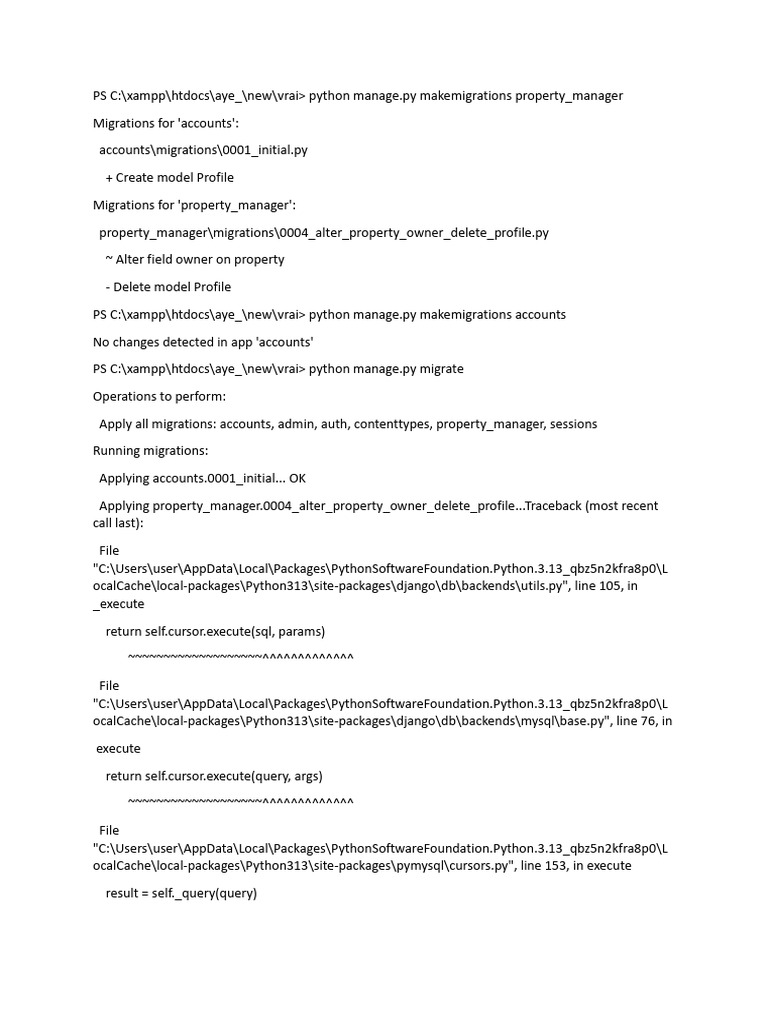 PS C:\xampp\htdocs\aye_\new\vrai> python manage.py makemigrations property_manager

Migrations for 'accounts':

accounts\migrations\0001_initial.py

+ Create model Profile

Migrations for 'property_manager':

property_manager\migrations\0004_alter_property_owner_delete_profile.py

~ Alter field owner on property

- Delete model Profile

PS C:\xampp\htdocs\aye_\new\vrai> python manage.py makemigrations accounts

No changes detected in app 'accounts'

PS C:\xampp\htdocs\aye_\new\vrai> python manage.py migrate

Operations to perform:

Apply all migrations: accounts, admin, auth, contenttypes, property_manager, sessions

Running migrations:

Applying accounts.0001_initial... OK

Applying property_manager.0004_alter_property_owner_delete_profile...Traceback (most recent call last):

File "C:\Users\user\AppData\Local\Packages\PythonSoftwareFoundation.Python.3.13_qbz5n2kfra8p0\LocalCache\local-packages\Python313\site-packages\django\db\backends\utils.py", line 105, in _execute

return self.cursor.execute(sql, params)

~~~~~~~~~~~~~~~~~~~^^^^^^^^^^^^^

File "C:\Users\user\AppData\Local\Packages\PythonSoftwareFoundation.Python.3.13_qbz5n2kfra8p0\LocalCache\local-packages\Python313\site-packages\django\db\backends\mysql\base.py", line 76, in

execute

return self.cursor.execute(query, args)

~~~~~~~~~~~~~~~~~~~^^^^^^^^^^^^^

File "C:\Users\user\AppData\Local\Packages\PythonSoftwareFoundation.Python.3.13_qbz5n2kfra8p0\LocalCache\local-packages\Python313\site-packages\pymysql\cursors.py", line 153, in execute

result = self._query(query)